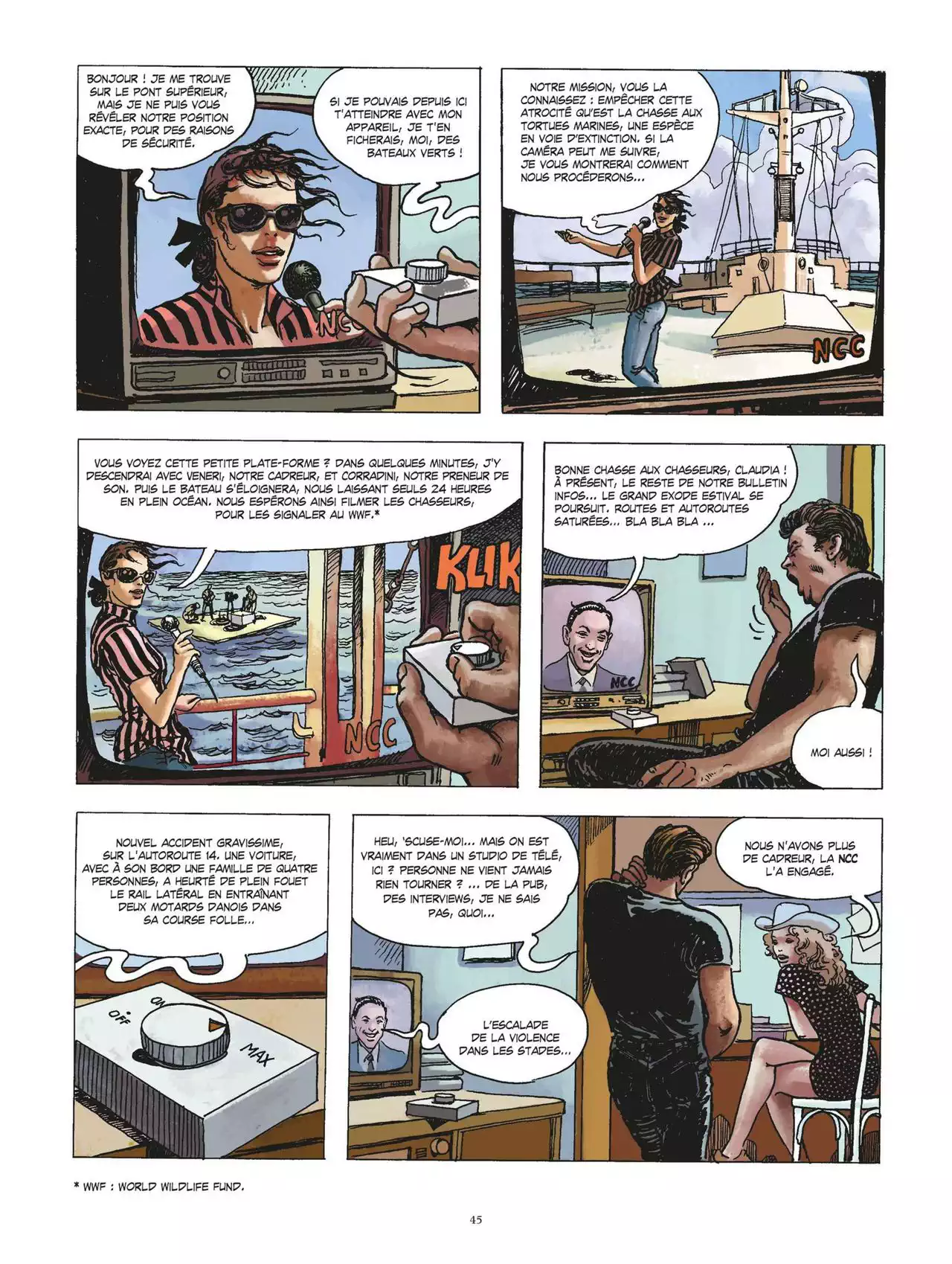 BONJOUR ! JE ME TROUVE SUR LE PONT SUPÉRIEUR, MAIS JE NE PUIS VOUS RÉVÉLER NOTRE POSITION EXACTE, POUR DES RAISONS DE SÉCURITÉ.

SI JE POUVAIS DEPUIS ICI T'ATTEINDRE AVEC MON APPAREIL, JE T'EN FICHERAIS, MOI, DES BATEAUX VERTS !

NCC

NOTRE MISSION, VOUS LA CONNAISSEZ : EMPÊCHER CETTE ATROCITÉ QU'EST LA CHASSE AUX TORTUES MARINES, UNE ESPÈCE EN VOIE D'EXTINCTION. SI LA CAMÉRA PEUT ME SUIVRE, JE VOUS MONTRERAI COMMENT NOUS PROCÉDERONS...

NCC

VOUS VOYEZ CETTE PETITE PLATE-FORME ? DANS QUELQUES MINUTES, J'Y DESCENDRAI AVEC VENERI, NOTRE CADREUR, ET CORRADINI, NOTRE PRENEUR DE SON. PUIS LE BATEAU S'ÉLOIGNERA, NOUS LAISSANT SEULS 24 HEURES EN PLEIN OCÉAN. NOUS ESPÉRONS AINSI FILMER LES CHASSEURS, POUR LES SIGNALER AU WWF.*

KLIK

NCC

BONNE CHASSE AUX CHASSEURS, CLAUDIA ! À PRÉSENT, LE RESTE DE NOTRE BULLETIN INFOS... LE GRAND EXODE ESTIVAL SE POURSUIT. ROUTES ET AUTOROUTES SATURÉES... BLA BLA BLA ...

NCC

MOI AUSSI !

NOUVEL ACCIDENT GRAVISSIME, SUR L'AUTOROUTE 14. UNE VOITURE, AVEC À SON BORD UNE FAMILLE DE QUATRE PERSONNES, A HEURTÉ DE PLEIN FOUET LE RAIL LATÉRAL EN ENTRAÎNANT DEUX MOTARDS DANOIS DANS SA COURSE FOLLE...

OFF ON MAX

HEU, 'SCUSE-MOI... MAIS ON EST VRAIMENT DANS UN STUDIO DE TÉLÉ, ICI ? PERSONNE NE VIENT JAMAIS RIEN TOURNER ? ... DE LA PUB, DES INTERVIEWS, JE NE SAIS PAS, QUOI...

L'ESCALADE DE LA VIOLENCE DANS LES STADES...

NOUS N'AVONS PLUS DE CADREUR, LA NCC L'A ENGAGÉ.

* WWF : WORLD WILDLIFE FUND.

45